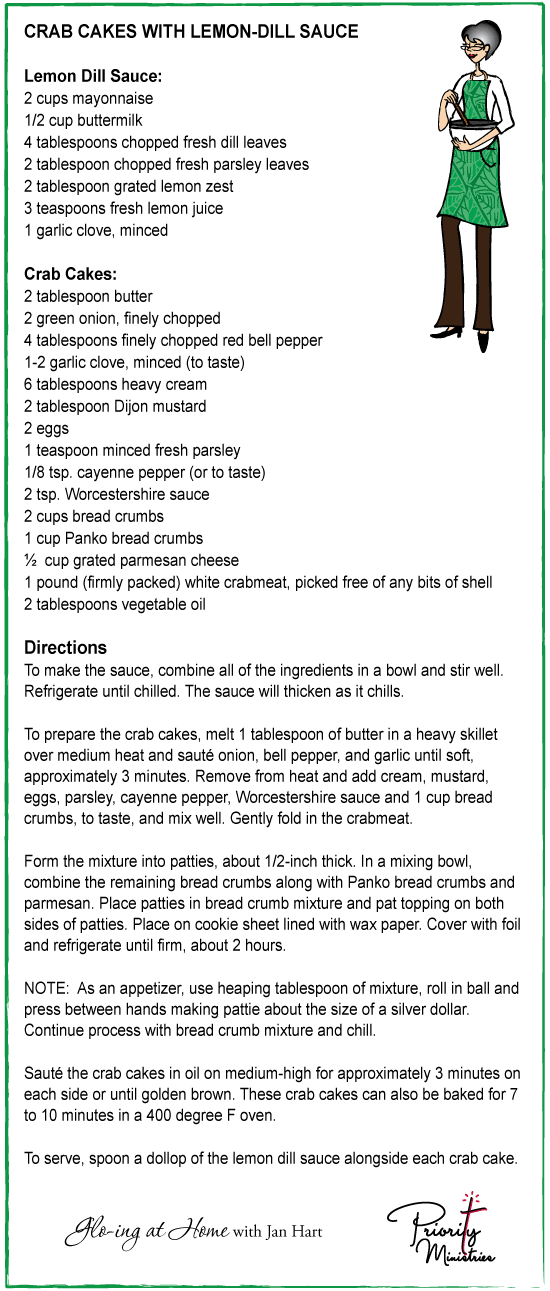 CRAB CAKES WITH LEMON-DILL SAUCE

Lemon Dill Sauce:
2 cups mayonnaise
1/2 cup buttermilk
4 tablespoons chopped fresh dill leaves
2 tablespoon chopped fresh parsley leaves
2 tablespoon grated lemon zest
3 teaspoons fresh lemon juice
1 garlic clove, minced

Crab Cakes:
2 tablespoon butter
2 green onion, finely chopped
4 tablespoons finely chopped red bell pepper
1-2 garlic clove, minced (to taste)
6 tablespoons heavy cream
2 tablespoon Dijon mustard
2 eggs
1 teaspoon minced fresh parsley
1/8 tsp. cayenne pepper (or to taste)
2 tsp. Worcestershire sauce
2 cups bread crumbs
1 cup Panko bread crumbs
½ cup grated parmesan cheese
1 pound (firmly packed) white crabmeat, picked free of any bits of shell
2 tablespoons vegetable oil

Directions
To make the sauce, combine all of the ingredients in a bowl and stir well. Refrigerate until chilled. The sauce will thicken as it chills.

To prepare the crab cakes, melt 1 tablespoon of butter in a heavy skillet over medium heat and sauté onion, bell pepper, and garlic until soft, approximately 3 minutes. Remove from heat and add cream, mustard, eggs, parsley, cayenne pepper, Worcestershire sauce and 1 cup bread crumbs, to taste, and mix well. Gently fold in the crabmeat.

Form the mixture into patties, about 1/2-inch thick. In a mixing bowl, combine the remaining bread crumbs along with Panko bread crumbs and parmesan. Place patties in bread crumb mixture and pat topping on both sides of patties. Place on cookie sheet lined with wax paper. Cover with foil and refrigerate until firm, about 2 hours.

NOTE: As an appetizer, use heaping tablespoon of mixture, roll in ball and press between hands making pattie about the size of a silver dollar. Continue process with bread crumb mixture and chill.

Sauté the crab cakes in oil on medium-high for approximately 3 minutes on each side or until golden brown. These crab cakes can also be baked for 7 to 10 minutes in a 400 degree F oven.

To serve, spoon a dollop of the lemon dill sauce alongside each crab cake.

Glo-ing at Home with Jan Hart

Priority Ministries